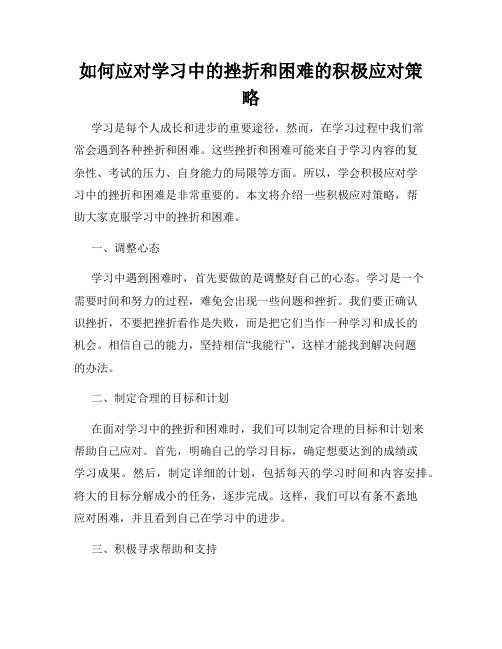 如何应对学习中的挫折和困难的积极应对策略

学习是每个人成长和进步的重要途径，然而，在学习过程中我们常常会遇到各种挫折和困难。这些挫折和困难可能来自于学习内容的复杂性、考试的压力、自身能力的局限等方面。所以，学会积极应对学习中的挫折和困难是非常重要的。本文将介绍一些积极应对策略，帮助大家克服学习中的挫折和困难。

一、调整心态

学习中遇到困难时，首先要做的是调整好自己的心态。学习是一个需要时间和努力的过程，难免会出现一些问题和挫折。我们要正确认识挫折，不要把挫折看作是失败，而是把它们当作一种学习和成长的机会。相信自己的能力，坚持相信“我能行”，这样才能找到解决问题的办法。

二、制定合理的目标和计划

在面对学习中的挫折和困难时，我们可以制定合理的目标和计划来帮助自己应对。首先，明确自己的学习目标，确定想要达到的成绩或学习成果。然后，制定详细的计划，包括每天的学习时间和内容安排。将大的目标分解成小的任务，逐步完成。这样，我们可以有条不紊地应对困难，并且看到自己在学习中的进步。

三、积极寻求帮助和支持